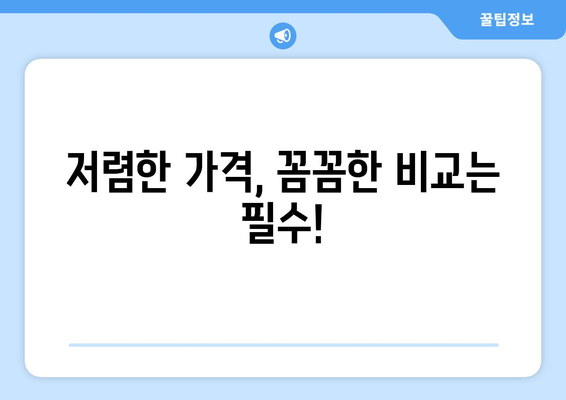 꿀팁정보

저렴한 가격, 꼼꼼한 비교는 필수!